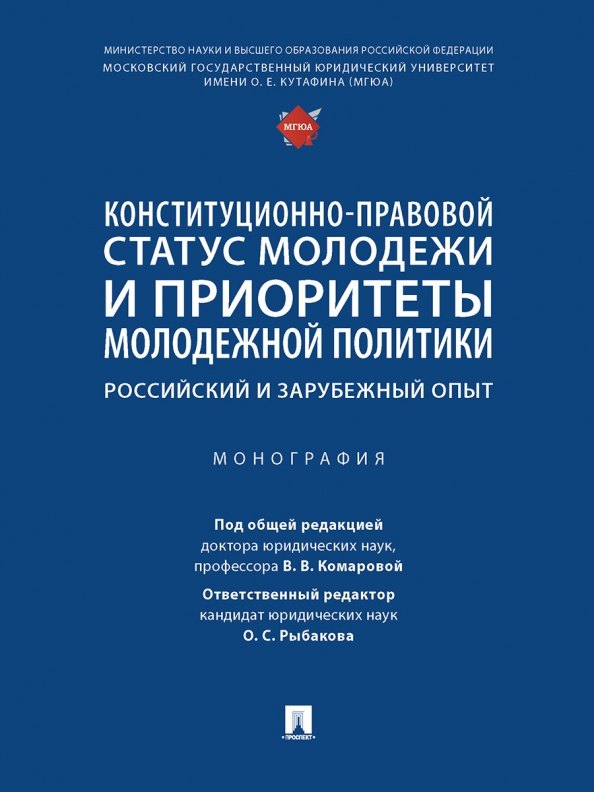 МИНИСТЕРСТВО НАУКИ И ВЫСШЕГО ОБРАЗОВАНИЯ РОССИЙСКОЙ ФЕДЕРАЦИИ
МОСКОВСКИЙ ГОСУДАРСТВЕННЫЙ ЮРИДИЧЕСКИЙ УНИВЕРСИТЕТ ИМЕНИ О. Е. КУТАФИНА (МГЮА)

МГЮА

КОНСТИТУЦИОННО-ПРАВОВОЙ СТАТУС МОЛОДЕЖИ И ПРИОРИТЕТЫ МОЛОДЕЖНОЙ ПОЛИТИКИ

РОССИЙСКИЙ И ЗАРУБЕЖНЫЙ ОПЫТ

МОНОГРАФИЯ

Под общей редакцией
доктора юридических наук,
профессора В. В. Комаровой

Ответственный редактор
кандидат юридических наук
О. С. Рыбакова

ПРОСПЕКТ